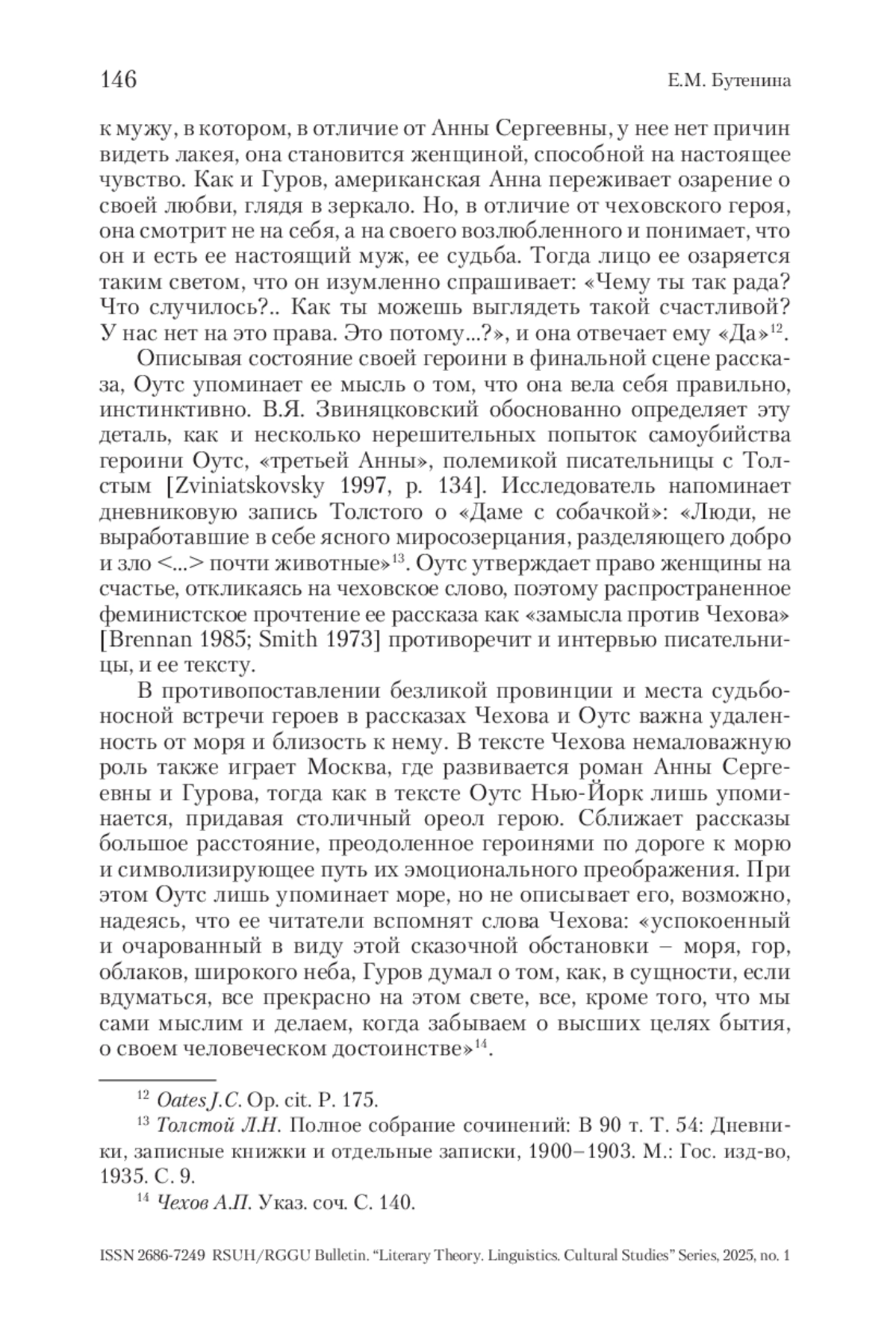 146 Е.М. Бутенина

к мужу, в котором, в отличие от Анны Сергеевны, у нее нет причин видеть лакея, она становится женщиной, способной на настоящее чувство. Как и Гуров, американская Анна переживает озарение о своей любви, глядя в зеркало. Но, в отличие от чеховского героя, она смотрит не на себя, а на своего возлюбленного и понимает, что он и есть ее настоящий муж, ее судьба. Тогда лицо ее озаряется таким светом, что он изумленно спрашивает: «Чему ты так рада? Что случилось?.. Как ты можешь выглядеть такой счастливой? У нас нет на это права. Это потому...?», и она отвечает ему «Да»$^{12}$.

Описывая состояние своей героини в финальной сцене рассказа, Оутс упоминает ее мысль о том, что она вела себя правильно, инстинктивно. В.Я. Звиняцковский обоснованно определяет эту деталь, как и несколько нерешительных попыток самоубийства героини Оутс, «третьей Анны», полемикой писательницы с Толстым [Zviniatskovsky 1997, p. 134]. Исследователь напоминает дневниковую запись Толстого о «Даме с собачкой»: «Люди, не выработавшие в себе ясного миросозерцания, разделяющего добро и зло <...> почти животные»$^{13}$. Оутс утверждает право женщины на счастье, откликаясь на чеховское слово, поэтому распространенное феминистское прочтение ее рассказа как «замысла против Чехова» [Brennan 1985; Smith 1973] противоречит и интервью писательницы, и ее тексту.

В противопоставлении безликой провинции и места судьбоносной встречи героев в рассказах Чехова и Оутс важна удаленность от моря и близость к нему. В тексте Чехова немаловажную роль также играет Москва, где развивается роман Анны Сергеевны и Гурова, тогда как в тексте Оутс Нью-Йорк лишь упоминается, придавая столичный ореол герою. Сближает рассказы большое расстояние, преодоленное героинями по дороге к морю и символизирующее путь их эмоционального преображения. При этом Оутс лишь упоминает море, но не описывает его, возможно, надеясь, что ее читатели вспомнят слова Чехова: «успокоенный и очарованный в виду этой сказочной обстановки – моря, гор, облаков, широкого неба, Гуров думал о том, как, в сущности, если вдуматься, все прекрасно на этом свете, все, кроме того, что мы сами мыслим и делаем, когда забываем о высших целях бытия, о своем человеческом достоинстве»$^{14}$.

$^{12}$ Oates J.C. Op. cit. P. 175.

$^{13}$ Толстой Л.Н. Полное собрание сочинений: В 90 т. Т. 54: Дневники, записные книжки и отдельные записки, 1900–1903. М.: Гос. изд-во, 1935. С. 9.

$^{14}$ Чехов А.П. Указ. соч. С. 140.

ISSN 2686-7249 RSUH/RGGU Bulletin. "Literary Theory. Linguistics. Cultural Studies" Series, 2025, no. 1